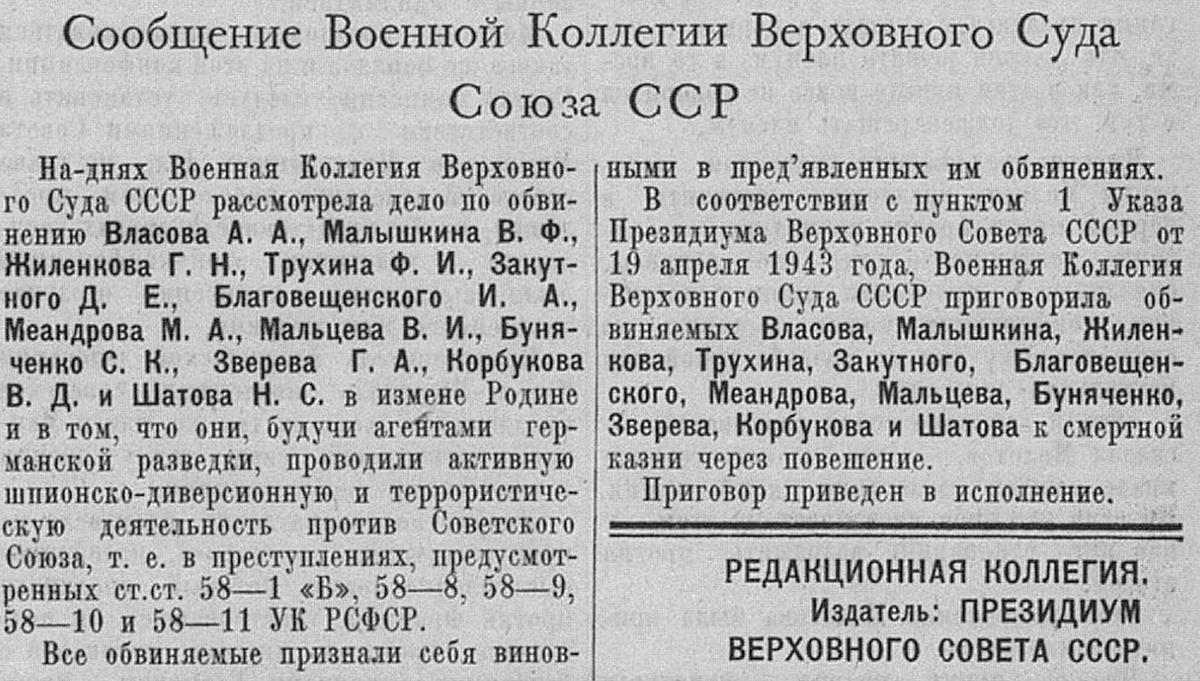 Сообщение Военной Коллегии Верховного Суда Союза ССР

На-днях Военная Коллегия Верховного Суда СССР рассмотрела дело по обвинению Власова А. А., Малышкина В. Ф., Жиленкова Г. Н., Трухина Ф. И., Закутного Д. Е., Благовещенского И. А., Меандрова М. А., Мальцева В. И., Буняченко С. К., Зверева Г. А., Корбукова В. Д. и Шатова Н. С. в измене Родине и в том, что они, будучи агентами германской разведки, проводили активную шпионско-диверсионную и террористическую деятельность против Советского Союза, т. е. в преступлениях, предусмотренных ст.ст. 58—1 «Б», 58—8, 58—9, 58—10 и 58—11 УК РСФСР.

Все обвиняемые признали себя виновными в пред'явленных им обвинениях.

В соответствии с пунктом 1 Указа Президиума Верховного Совета СССР от 19 апреля 1943 года, Военная Коллегия Верховного Суда СССР приговорила обвиняемых Власова, Малышкина, Жиленкова, Трухина, Закутного, Благовещенского, Меандрова, Мальцева, Буняченко, Зверева, Корбукова и Шатова к смертной казни через повешение.

Приговор приведен в исполнение.

РЕДАКЦИОННАЯ КОЛЛЕГИЯ.
Издатель: ПРЕЗИДИУМ ВЕРХОВНОГО СОВЕТА СССР.